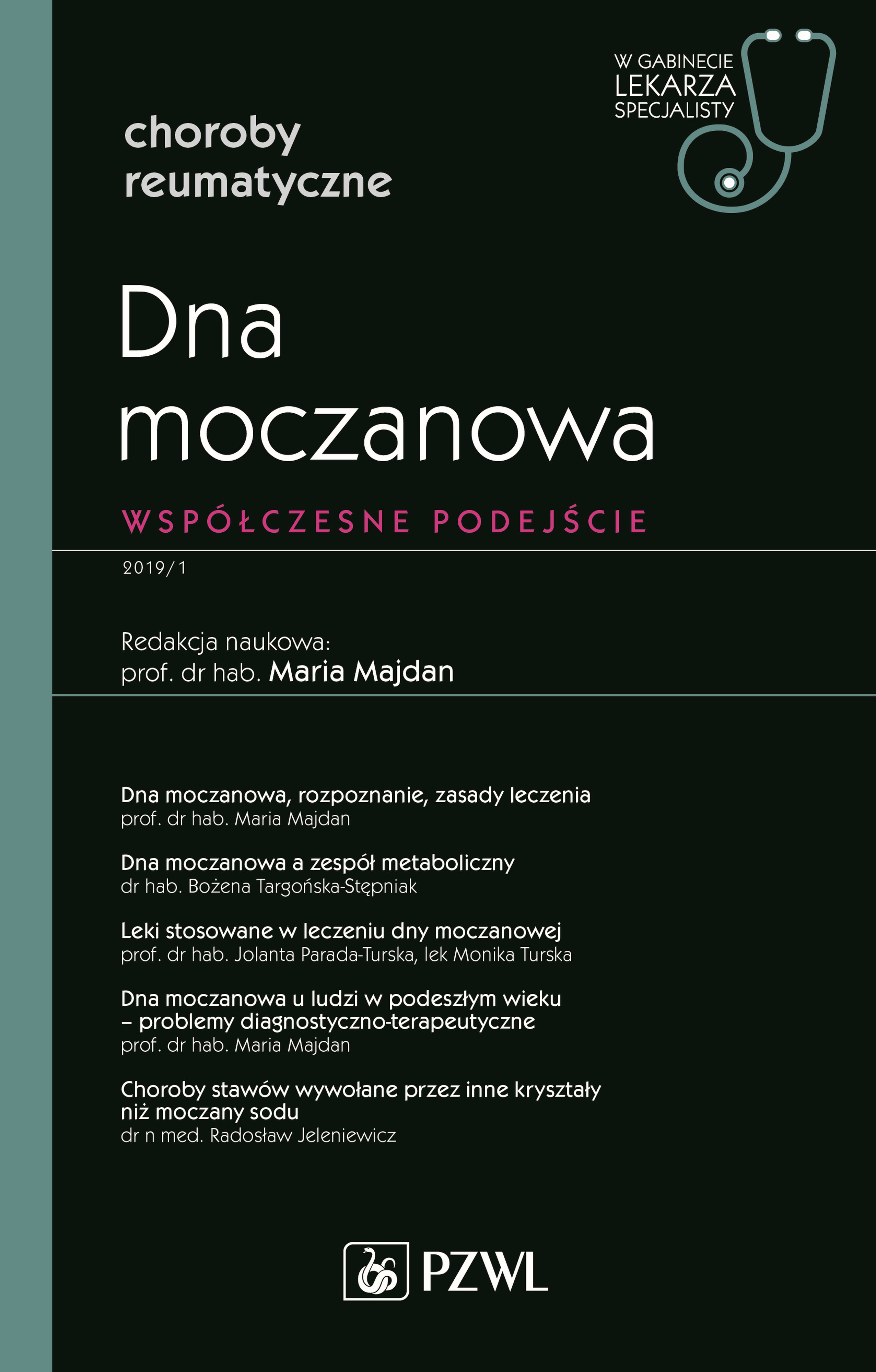 W GABINECIE
LEKARZA
SPECJALISTY

choroby
reumatyczne

Dna
moczanowa

WSPÓŁCZESNE PODEJŚCIE

2019/1

Redakcja naukowa:
prof. dr hab. Maria Majdan

Dna moczanowa, rozpoznanie, zasady leczenia
prof. dr hab. Maria Majdan

Dna moczanowa a zespół metaboliczny
dr hab. Bożena Targońska-Stępniak

Leki stosowane w leczeniu dny moczanowej
prof. dr hab. Jolanta Parada-Turska, lek Monika Turska

Dna moczanowa u ludzi w podeszłym wieku
– problemy diagnostyczno-terapeutyczne
prof. dr hab. Maria Majdan

Choroby stawów wywołane przez inne kryształy
niż moczany sodu
dr n med. Radosław Jeleniewicz

PZWL